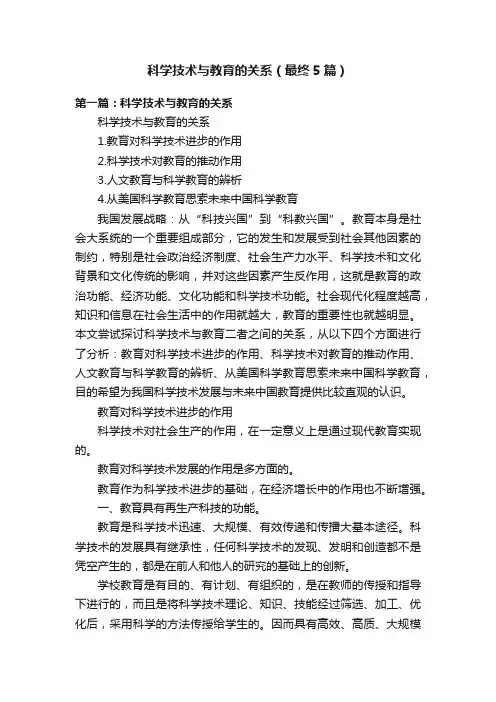 科学技术与教育的关系（最终5篇）

第一篇：科学技术与教育的关系

科学技术与教育的关系

1.教育对科学技术进步的作用

2.科学技术对教育的推动作用

3.人文教育与科学教育的辨析

4.从美国科学教育思索未来中国科学教育

我国发展战略：从“科技兴国”到“科教兴国”。教育本身是社会大系统的一个重要组成部分，它的发生和发展受到社会其他因素的制约，特别是社会政治经济制度、社会生产力水平、科学技术和文化背景和文化传统的影响，并对这些因素产生反作用，这就是教育的政治功能、经济功能、文化功能和科学技术功能。社会现代化程度越高，知识和信息在社会生活中的作用就越大，教育的重要性也就越明显。本文尝试探讨科学技术与教育二者之间的关系，从以下四个方面进行了分析：教育对科学技术进步的作用、科学技术对教育的推动作用、人文教育与科学教育的辨析、从美国科学教育思索未来中国科学教育，目的希望为我国科学技术发展与未来中国教育提供比较直观的认识。

教育对科学技术进步的作用

科学技术对社会生产的作用，在一定意义上是通过现代教育实现的。

教育对科学技术发展的作用是多方面的。

教育作为科学技术进步的基础，在经济增长中的作用也不断增强。

一、教育具有再生产科技的功能。

教育是科学技术迅速、大规模、有效传递和传播大基本途径。科学技术的发展具有继承性，任何科学技术的发现、发明和创造都不是凭空产生的，都是在前人和他人的研究的基础上的创新。

学校教育是有目的、有计划、有组织的，是在教师的传授和指导下进行的，而且是将科学技术理论、知识、技能经过筛选、加工、优化后，采用科学的方法传授给学生的。因而具有高效、高质、大规模